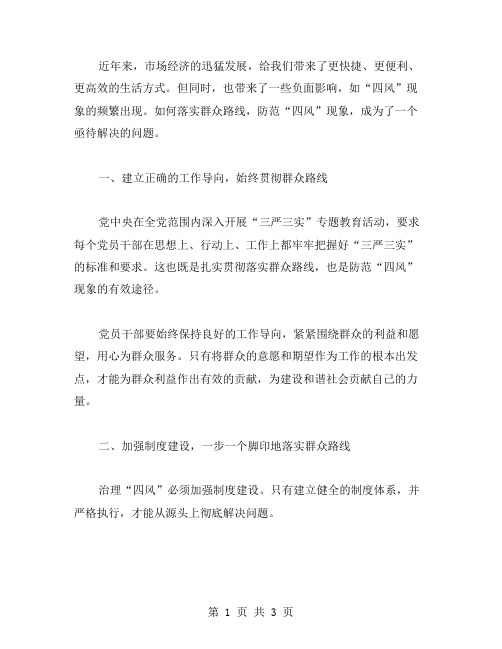 近年来，市场经济的迅猛发展，给我们带来了更快捷、更便利、更高效的生活方式。但同时，也带来了一些负面影响，如“四风”现象的频繁出现。如何落实群众路线，防范“四风”现象，成为了一个亟待解决的问题。

一、建立正确的工作导向，始终贯彻群众路线

党中央在全党范围内深入开展“三严三实”专题教育活动，要求每个党员干部在思想上、行动上、工作上都牢牢把握好“三严三实”的标准和要求。这也既是扎实贯彻落实群众路线，也是防范“四风”现象的有效途径。

党员干部要始终保持良好的工作导向，紧紧围绕群众的利益和愿望，用心为群众服务。只有将群众的意愿和期望作为工作的根本出发点，才能为群众利益作出有效的贡献，为建设和谐社会贡献自己的力量。

二、加强制度建设，一步一个脚印地落实群众路线

治理“四风”必须加强制度建设。只有建立健全的制度体系，并严格执行，才能从源头上彻底解决问题。

第 1 页 共 3 页